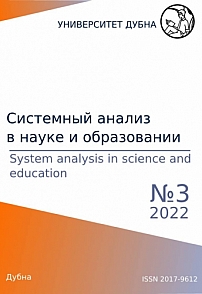 УНИВЕРСИТЕТ ДУБНА

Системный анализ в науке и образовании

System analysis in science and education

№3
2022

Дубна

ISSN 2017-9612